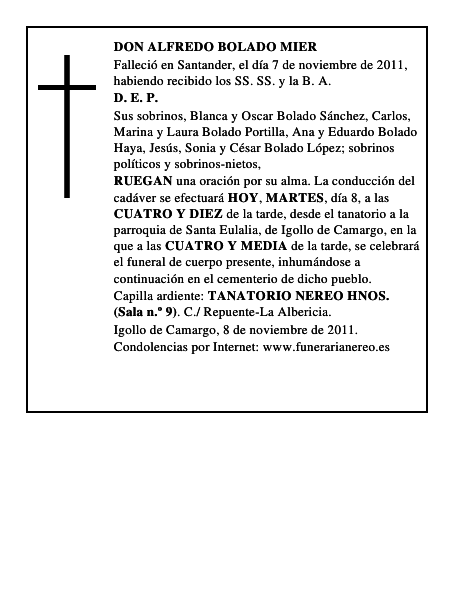 DON ALFREDO BOLADO MIER

Falleció en Santander, el día 7 de noviembre de 2011, habiendo recibido los SS. SS. y la B. A.

D. E. P.

Sus sobrinos, Blanca y Oscar Bolado Sánchez, Carlos, Marina y Laura Bolado Portilla, Ana y Eduardo Bolado Haya, Jesús, Sonia y César Bolado López; sobrinos políticos y sobrinos-nietos,

RUEGAN una oración por su alma. La conducción del cadáver se efectuará HOY, MARTES, día 8, a las CUATRO Y DIEZ de la tarde, desde el tanatorio a la parroquia de Santa Eulalia, de Igollo de Camargo, en la que a las CUATRO Y MEDIA de la tarde, se celebrará el funeral de cuerpo presente, inhumándose a continuación en el cementerio de dicho pueblo.

Capilla ardiente: TANATORIO NEREO HNOS. (Sala n.º 9). C./ Repuente-La Albericia.

Igollo de Camargo, 8 de noviembre de 2011.

Condolencias por Internet: www.funerarianereo.es